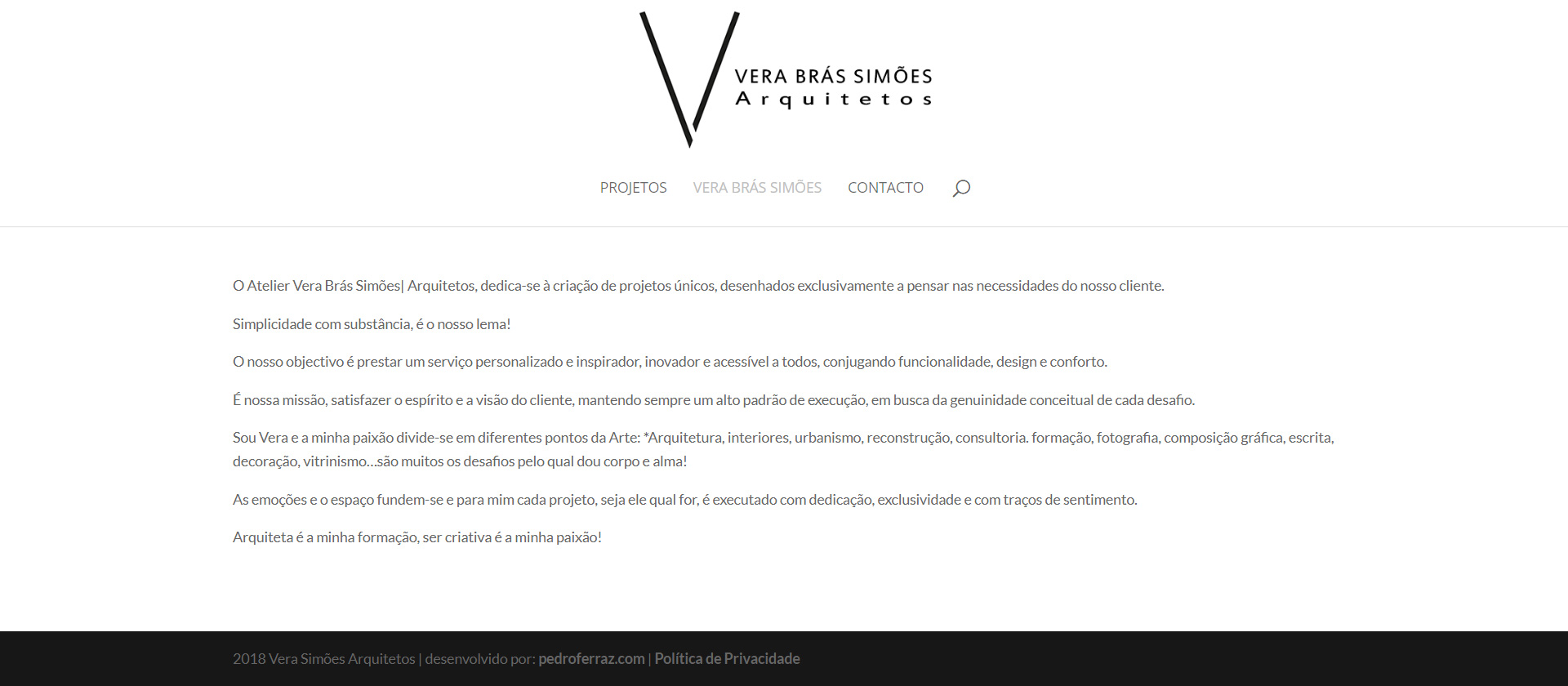 VERA BRÁS SIMÕES
Arquitetos

PROJETOS VERA BRÁS SIMÕES CONTACTO

O Atelier Vera Brás Simões| Arquitetos, dedica-se à criação de projetos únicos, desenhados exclusivamente a pensar nas necessidades do nosso cliente.

Simplicidade com substância, é o nosso lema!

O nosso objectivo é prestar um serviço personalizado e inspirador, inovador e acessível a todos, conjugando funcionalidade, design e conforto.

É nossa missão, satisfazer o espírito e a visão do cliente, mantendo sempre um alto padrão de execução, em busca da genuinidade conceitual de cada desafio.

Sou Vera e a minha paixão divide-se em diferentes pontos da Arte: *Arquitetura, interiores, urbanismo, reconstrução, consultoria. formação, fotografia, composição gráfica, escrita, decoração, vitrinismo…são muitos os desafios pelo qual dou corpo e alma!

As emoções e o espaço fundem-se e para mim cada projeto, seja ele qual for, é executado com dedicação, exclusividade e com traços de sentimento.

Arquiteta é a minha formação, ser criativa é a minha paixão!

2018 Vera Simões Arquitetos | desenvolvido por: pedroferraz.com | Política de Privacidade